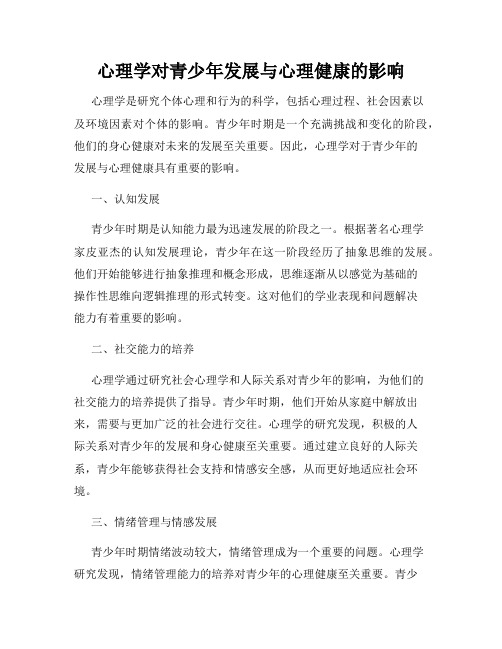 心理学对青少年发展与心理健康的影响

心理学是研究个体心理和行为的科学，包括心理过程、社会因素以及环境因素对个体的影响。青少年时期是一个充满挑战和变化的阶段，他们的身心健康对未来的发展至关重要。因此，心理学对于青少年的发展与心理健康具有重要的影响。

一、认知发展

青少年时期是认知能力最为迅速发展的阶段之一。根据著名心理学家皮亚杰的认知发展理论，青少年在这一阶段经历了抽象思维的发展。他们开始能够进行抽象推理和概念形成，思维逐渐从以感觉为基础的操作性思维向逻辑推理的形式转变。这对他们的学业表现和问题解决能力有着重要的影响。

二、社交能力的培养

心理学通过研究社会心理学和人际关系对青少年的影响，为他们的社交能力的培养提供了指导。青少年时期，他们开始从家庭中解放出来，需要与更加广泛的社会进行交往。心理学的研究发现，积极的人际关系对青少年的发展和身心健康至关重要。通过建立良好的人际关系，青少年能够获得社会支持和情感安全感，从而更好地适应社会环境。

三、情绪管理与情感发展

青少年时期情绪波动较大，情绪管理成为一个重要的问题。心理学研究发现，情绪管理能力的培养对青少年的心理健康至关重要。青少